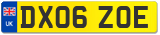 UK DX06 ZOE